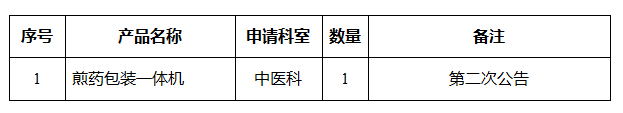 | 序号 | 产品名称 | 申请科室 | 数量 | 备注 |
|---|---|---|---|---|
| 1 | 煎药包装一体机 | 中医科 | 1 | 第二次公告 |